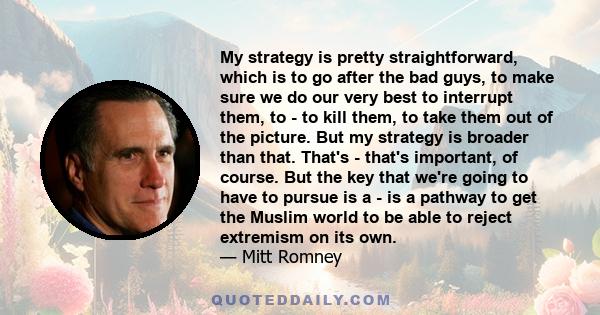 My strategy is pretty straightforward, which is to go after the bad guys, to make sure we do our very best to interrupt them, to - to kill them, to take them out of the picture. But my strategy is broader than that. That's - that's important, of course. But the key that we're going to have to pursue is a - is a pathway to get the Muslim world to be able to reject extremism on its own.
— Mitt Romney

QUOTEDDAILY.COM